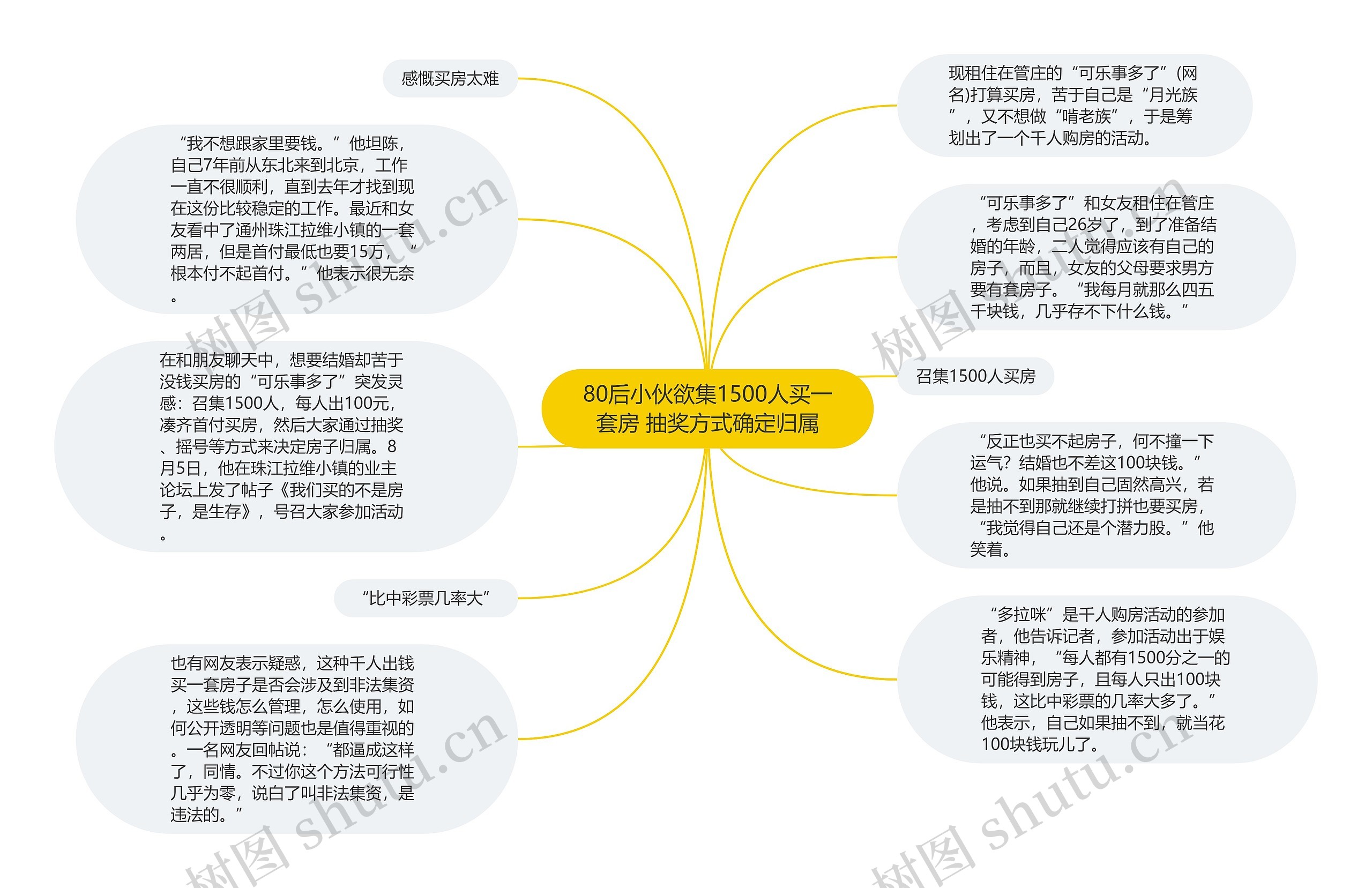 80后小伙欲集1500人买一套房 抽奖方式确定归属

感慨买房太难

“我不想跟家里要钱。”他坦陈，自己7年前从东北来到北京，工作一直不很顺利，直到去年才找到现在这份比较稳定的工作。最近和女友看中了通州珠江拉维小镇的一套两居，但是首付最低也要15万，“根本付不起首付。”他表示很无奈。

在和朋友聊天中，想要结婚却苦于没钱买房的“可乐事多了”突发灵感：召集1500人，每人出100元，凑齐首付买房，然后大家通过抽奖、摇号等方式来决定房子归属。8月5日，他在珠江拉维小镇的业主论坛上发了帖子《我们买的不是房子，是生存》，号召大家参加活动。

“比中彩票几率大”

也有网友表示疑惑，这种千人出钱买一套房子是否会涉及到非法集资，这些钱怎么管理，怎么使用，如何公开透明等问题也是值得重视的。一名网友回帖说：“都逼成这样了，同情。不过你这个方法可行性几乎为零，说白了叫非法集资，是违法的。”

现租住在管庄的“可乐事多了”(网名)打算买房，苦于自己是“月光族”，又不想做“啃老族”，于是筹划出了一个千人购房的活动。

“可乐事多了”和女友租住在管庄，考虑到自己26岁了，到了准备结婚的年龄，二人觉得应该有自己的房子，而且，女友的父母要求男方要有套房子。“我每月就那么四五千块钱，几乎存不下什么钱。”

召集1500人买房

“反正也买不起房子，何不撞一下运气？结婚也不差这100块钱。”他说。如果抽到自己固然高兴，若是抽不到那就继续打拼也要买房，“我觉得自己还是个潜力股。”他笑着。

“多拉咪”是千人购房活动的参加者，他告诉记者，参加活动出于娱乐精神，“每人都有1500分之一的可能得到房子，且每人只出100块钱，这比中彩票的几率大多了。”他表示，自己如果抽不到，就当花100块钱玩儿了。

树图 shutu.cn
树图 shutu.cn
树图 shutu.cn
树图 shutu.cn